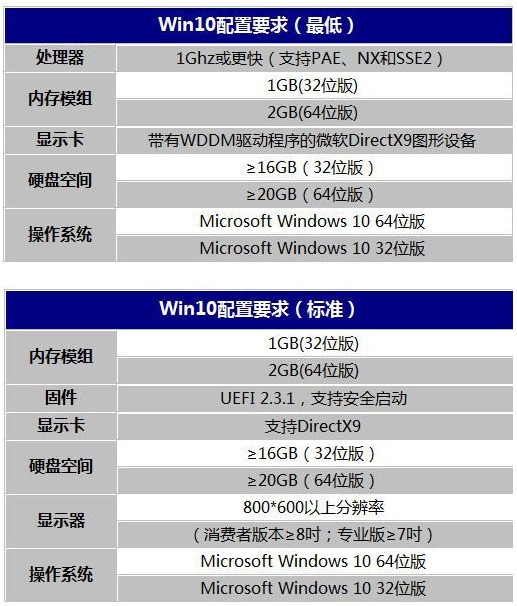 | Win10配置要求（最低） | |
|---|---|
| 处理器 | 1Ghz或更快（支持PAE、NX和SSE2） |
| 内存模组 | 1GB(32位版) |
| | 2GB(64位版) |
| 显示卡 | 带有WDDM驱动程序的微软DirectX9图形设备 |
| 硬盘空间 | ≥16GB（32位版） |
| | ≥20GB（64位版） |
| 操作系统 | Microsoft Windows 10 64位版 |
| | Microsoft Windows 10 32位版 |

| Win10配置要求（标准） | |
|---|---|
| 内存模组 | 1GB(32位版) |
| | 2GB(64位版) |
| 固件 | UEFI 2.3.1，支持安全启动 |
| 显示卡 | 支持DirectX9 |
| 硬盘空间 | ≥16GB（32位版） |
| | ≥20GB（64位版） |
| 显示器 | 800*600以上分辨率 |
| | （消费者版本≥8吋；专业版≥7吋） |
| 操作系统 | Microsoft Windows 10 64位版 |
| | Microsoft Windows 10 32位版 |